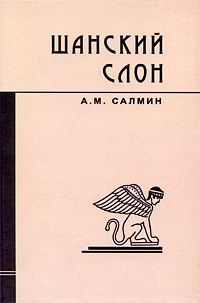 ШАНСКИЙ СЛОН

А.М. САЛМИН